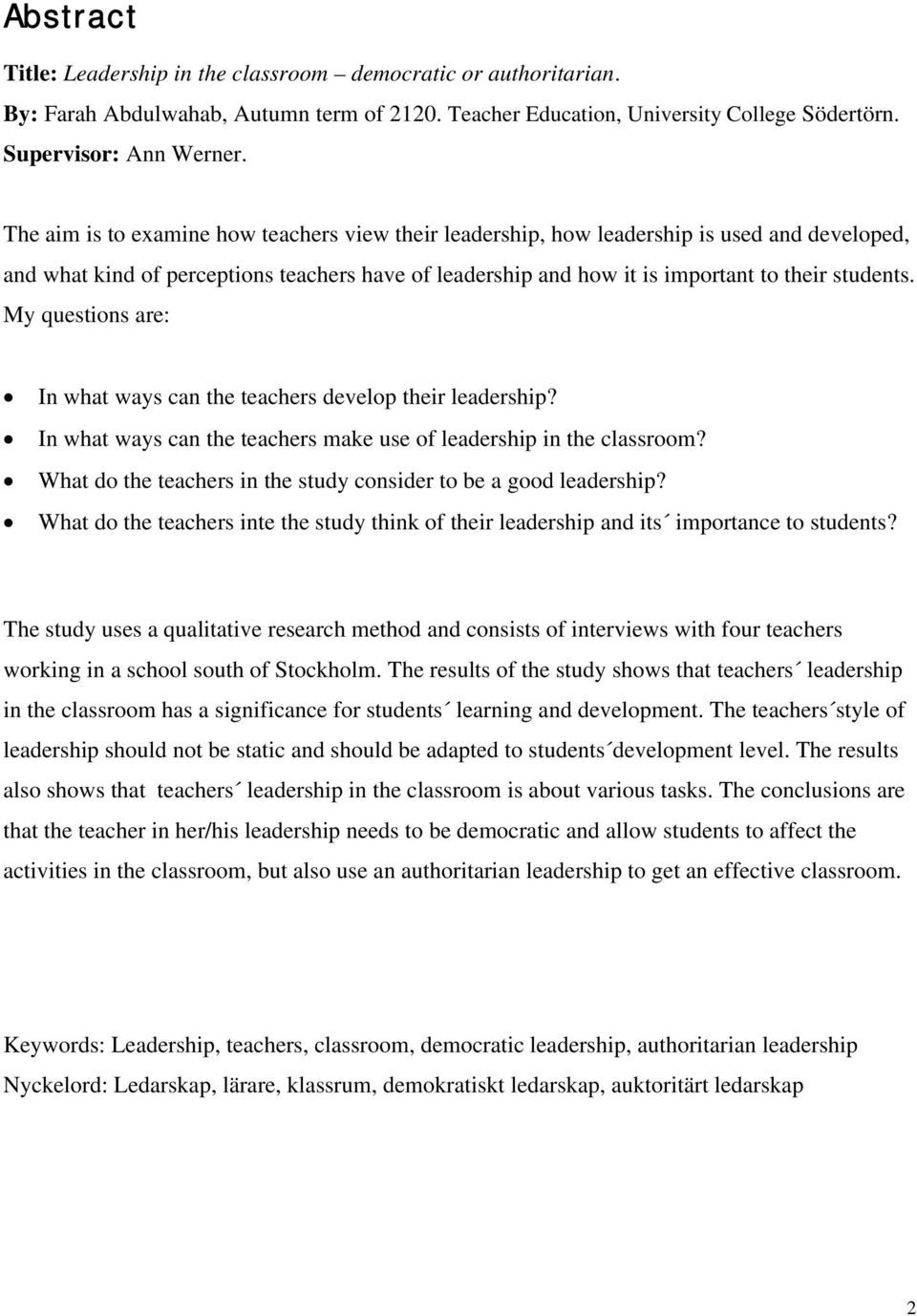 Abstract

Title: Leadership in the classroom – democratic or authoritarian.
By: Farah Abdulwahab, Autumn term of 2120. Teacher Education, University College Södertörn.
Supervisor: Ann Werner.

The aim is to examine how teachers view their leadership, how leadership is used and developed, and what kind of perceptions teachers have of leadership and how it is important to their students. My questions are:

• In what ways can the teachers develop their leadership?
• In what ways can the teachers make use of leadership in the classroom?
• What do the teachers in the study consider to be a good leadership?
• What do the teachers inte the study think of their leadership and its´ importance to students?

The study uses a qualitative research method and consists of interviews with four teachers working in a school south of Stockholm. The results of the study shows that teachers´ leadership in the classroom has a significance for students´ learning and development. The teachers´style of leadership should not be static and should be adapted to students´development level. The results also shows that teachers´ leadership in the classroom is about various tasks. The conclusions are that the teacher in her/his leadership needs to be democratic and allow students to affect the activities in the classroom, but also use an authoritarian leadership to get an effective classroom.

Keywords: Leadership, teachers, classroom, democratic leadership, authoritarian leadership
Nyckelord: Ledarskap, lärare, klassrum, demokratiskt ledarskap, auktoritärt ledarskap

2